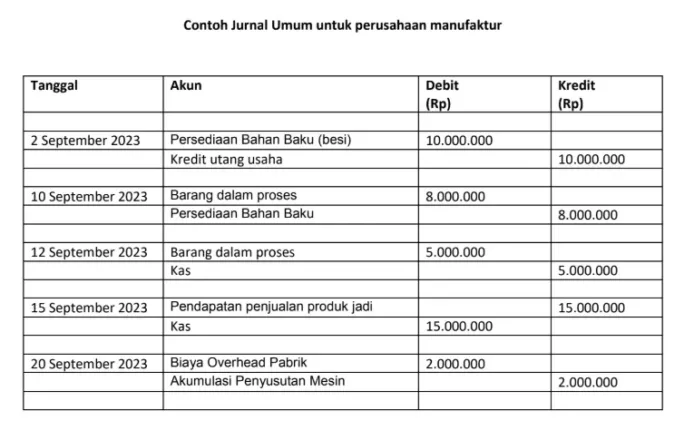 Contoh Jurnal Umum untuk perusahaan manufaktur

| Tanggal | Akun | Debit (Rp) | Kredit (Rp) |
|---|---|---|---|
| | | | |
| 2 September 2023 | Persediaan Bahan Baku (besi) | 10.000.000 | |
| | Kredit utang usaha | | 10.000.000 |
| | | | |
| 10 September 2023 | Barang dalam proses | 8.000.000 | |
| | Persediaan Bahan Baku | | 8.000.000 |
| | | | |
| 12 September 2023 | Barang dalam proses | 5.000.000 | |
| | Kas | | 5.000.000 |
| | | | |
| 15 September 2023 | Pendapatan penjualan produk jadi | | 15.000.000 |
| | Kas | 15.000.000 | |
| | | | |
| 20 September 2023 | Biaya Overhead Pabrik | 2.000.000 | |
| | Akumulasi Penyusutan Mesin | | 2.000.000 |
| | | | |